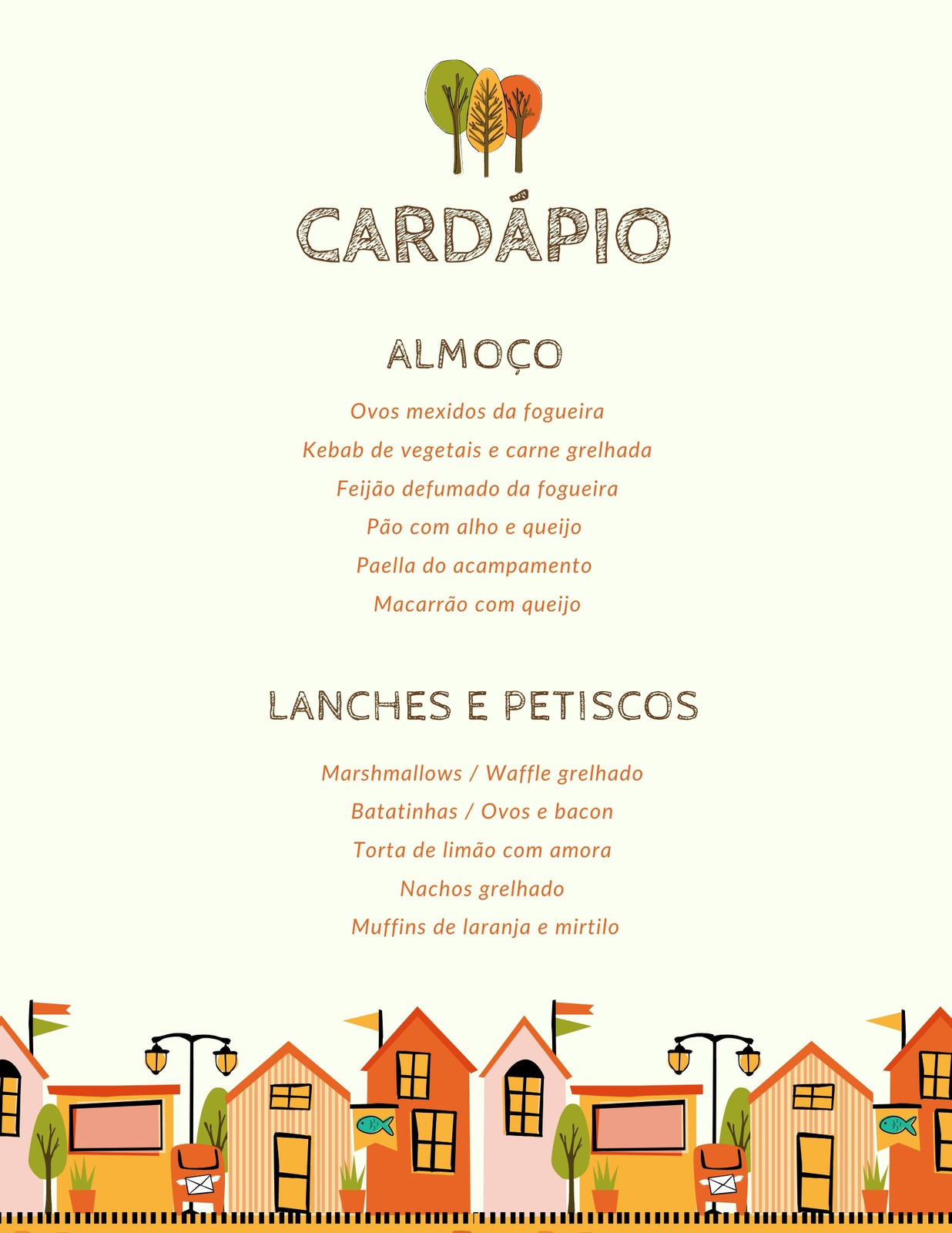 CARDÁPIO

ALMOÇO

Ovos mexidos da fogueira
Kebab de vegetais e carne grelhada
Feijão defumado da fogueira
Pão com alho e queijo
Paella do acampamento
Macarrão com queijo

LANCHES E PETISCOS

Marshmallows / Waffle grelhado
Batatinhas / Ovos e bacon
Torta de limão com amora
Nachos grelhado
Muffins de laranja e mirtilo